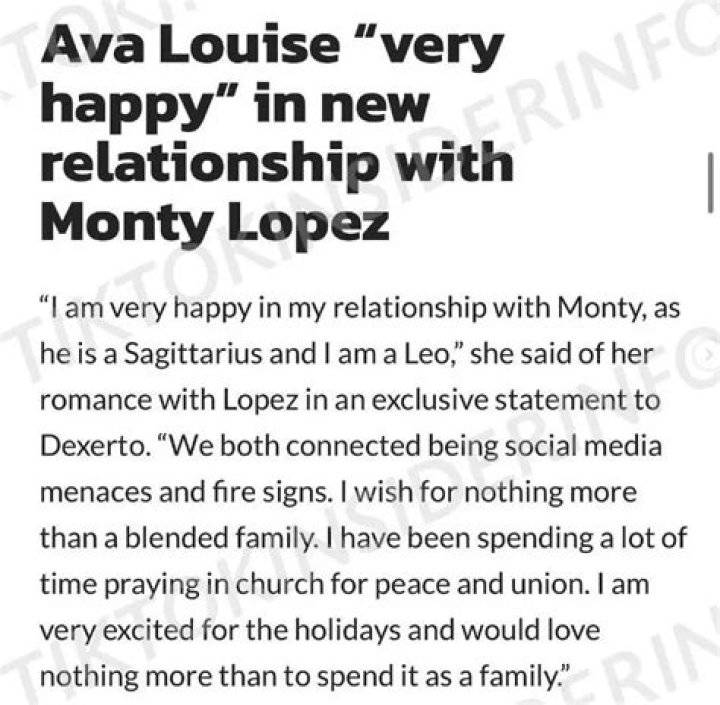 Ava Louise "very happy" in new relationship with Monty Lopez

"I am very happy in my relationship with Monty, as he is a Sagittarius and I am a Leo," she said of her romance with Lopez in an exclusive statement to Dexerto. "We both connected being social media menaces and fire signs. I wish for nothing more than a blended family. I have been spending a lot of time praying in church for peace and union. I am very excited for the holidays and would love nothing more than to spend it as a family."

TIKTOKINSIDERINFO